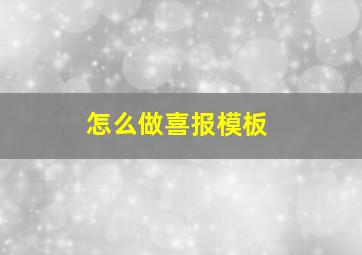 怎么做喜报模板